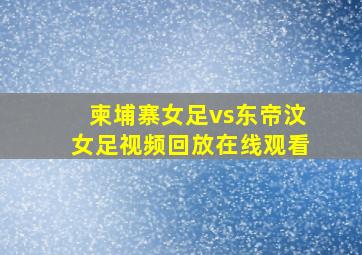 柬埔寨女足vs东帝汶女足视频回放在线观看